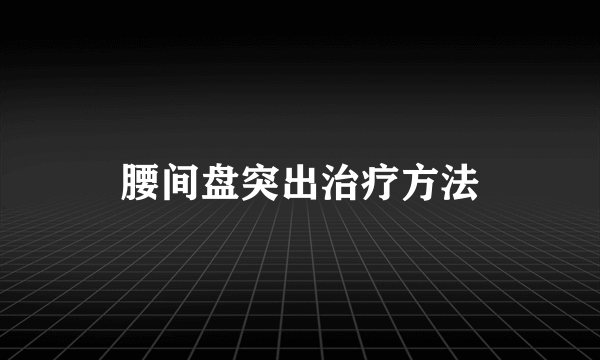 腰间盘突出治疗方法